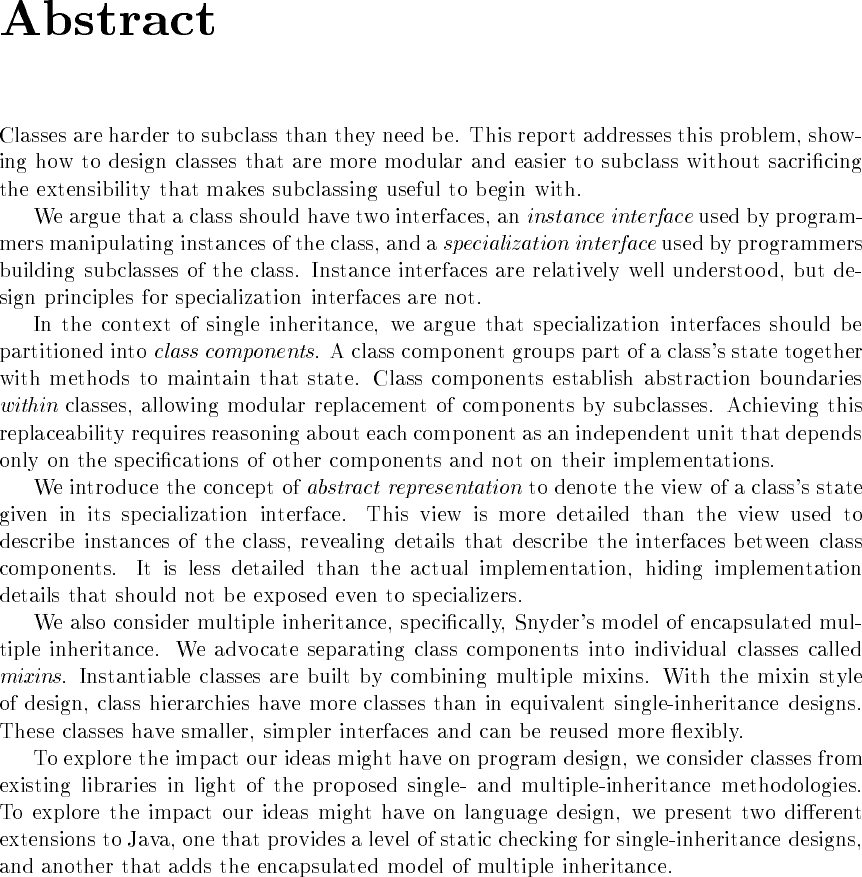 Abstract

Classes are harder to subclass than they need be. This report addresses this problem, showing how to design classes that are more modular and easier to subclass without sacrificing the extensibility that makes subclassing useful to begin with.

We argue that a class should have two interfaces, an instance interface used by programmers manipulating instances of the class, and a specialization interface used by programmers building subclasses of the class. Instance interfaces are relatively well understood, but design principles for specialization interfaces are not.

In the context of single inheritance, we argue that specialization interfaces should be partitioned into class components. A class component groups part of a class's state together with methods to maintain that state. Class components establish abstraction boundaries within classes, allowing modular replacement of components by subclasses. Achieving this replaceability requires reasoning about each component as an independent unit that depends only on the specifications of other components and not on their implementations.

We introduce the concept of abstract representation to denote the view of a class's state given in its specialization interface. This view is more detailed than the view used to describe instances of the class, revealing details that describe the interfaces between class components. It is less detailed than the actual implementation, hiding implementation details that should not be exposed even to specializers.

We also consider multiple inheritance, specifically, Snyder's model of encapsulated multiple inheritance. We advocate separating class components into individual classes called mixins. Instantiable classes are built by combining multiple mixins. With the mixin style of design, class hierarchies have more classes than in equivalent single-inheritance designs. These classes have smaller, simpler interfaces and can be reused more flexibly.

To explore the impact our ideas might have on program design, we consider classes from existing libraries in light of the proposed single- and multiple-inheritance methodologies. To explore the impact our ideas might have on language design, we present two different extensions to Java, one that provides a level of static checking for single-inheritance designs, and another that adds the encapsulated model of multiple inheritance.